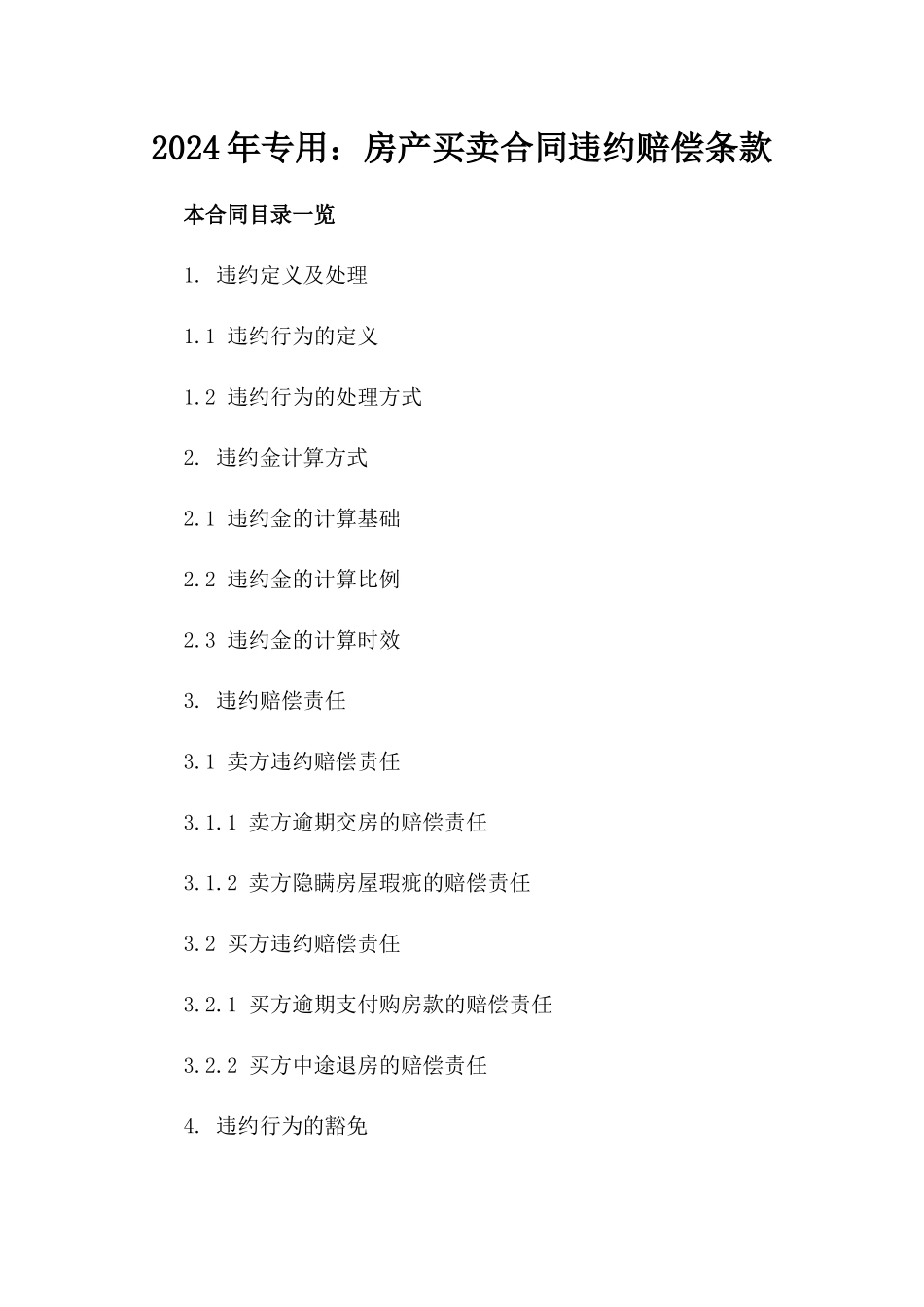 2024年专用：房产买卖合同违约赔偿条款

本合同目录一览

1. 违约定义及处理

1.1 违约行为的定义

1.2 违约行为的处理方式

2. 违约金计算方式

2.1 违约金的计算基础

2.2 违约金的计算比例

2.3 违约金的计算时效

3. 违约赔偿责任

3.1 卖方违约赔偿责任

3.1.1 卖方逾期交房的赔偿责任

3.1.2 卖方隐瞒房屋瑕疵的赔偿责任

3.2 买方违约赔偿责任

3.2.1 买方逾期支付购房款的赔偿责任

3.2.2 买方中途退房的赔偿责任

4. 违约行为的豁免